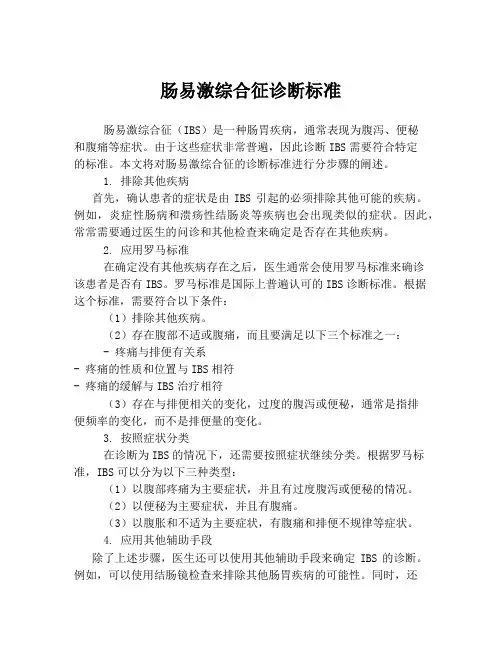 肠易激综合征诊断标准

肠易激综合征（IBS）是一种肠胃疾病，通常表现为腹泻、便秘和腹痛等症状。由于这些症状非常普遍，因此诊断 IBS 需要符合特定的标准。本文将对肠易激综合征的诊断标准进行分步骤的阐述。

1. 排除其他疾病

首先，确认患者的症状是由 IBS 引起的必须排除其他可能的疾病。例如，炎症性肠病和溃疡性结肠炎等疾病也会出现类似的症状。因此，常常需要通过医生的问诊和其他检查来确定是否存在其他疾病。

2. 应用罗马标准

在确定没有其他疾病存在之后，医生通常会使用罗马标准来确诊该患者是否有 IBS。罗马标准是国际上普遍认可的 IBS 诊断标准。根据这个标准，需要符合以下条件：

（1）排除其他疾病。

（2）存在腹部不适或腹痛，而且要满足以下三个标准之一：

- 疼痛与排便有关系

- 疼痛的性质和位置与 IBS 相符

- 疼痛的缓解与 IBS 治疗相符

（3）存在与排便相关的变化，过度的腹泻或便秘，通常是指排便频率的变化，而不是排便量的变化。

3. 按照症状分类

在诊断为 IBS 的情况下，还需要按照症状继续分类。根据罗马标准，IBS 可以分为以下三种类型：

（1）以腹部疼痛为主要症状，并且有过度腹泻或便秘的情况。

（2）以便秘为主要症状，并且有腹痛。

（3）以腹胀和不适为主要症状，有腹痛和排便不规律等症状。

4. 应用其他辅助手段

除了上述步骤，医生还可以使用其他辅助手段来确定 IBS 的诊断。例如，可以使用结肠镜检查来排除其他肠胃疾病的可能性。同时，还